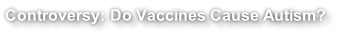 Controversy: Do Vaccines Cause Autism?